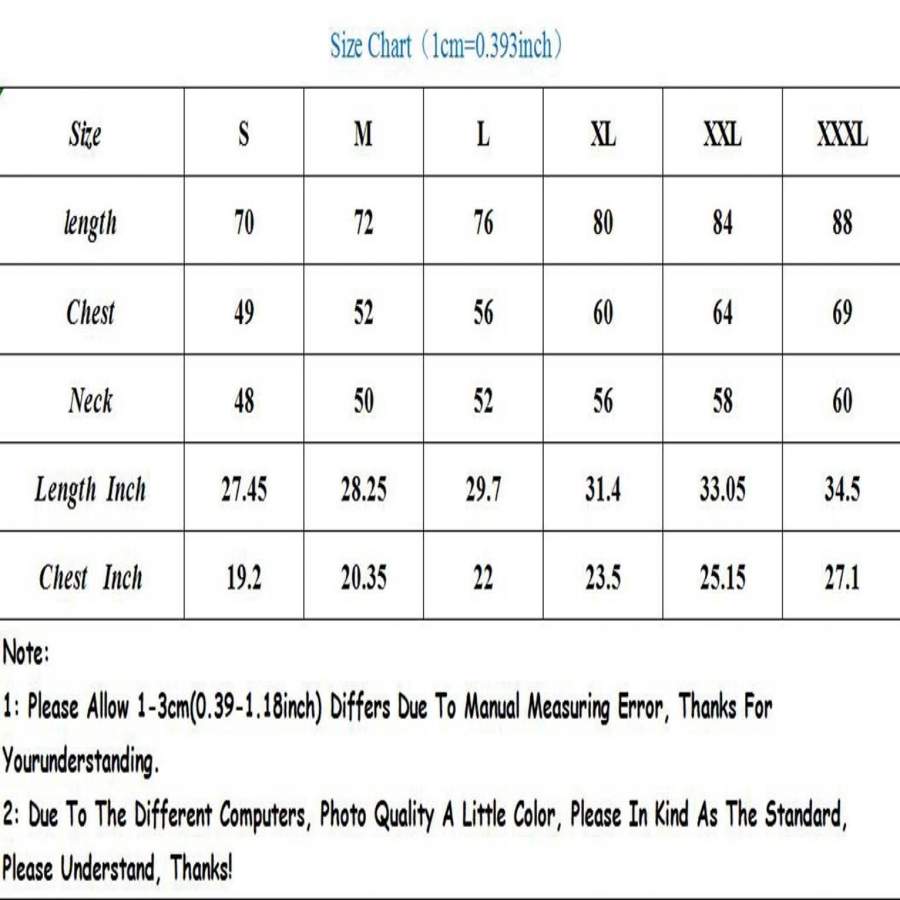 Size Chart（1cm=0.393inch）

| Size | S | M | L | XL | XXL | XXXL |
|---|---|---|---|---|---|---|
| length | 70 | 72 | 76 | 80 | 84 | 88 |
| Chest | 49 | 52 | 56 | 60 | 64 | 69 |
| Neck | 48 | 50 | 52 | 56 | 58 | 60 |
| Length Inch | 27.45 | 28.25 | 29.7 | 31.4 | 33.05 | 34.5 |
| Chest Inch | 19.2 | 20.35 | 22 | 23.5 | 25.15 | 27.1 |

Note:

1: Please Allow 1-3cm(0.39-1.18inch) Differs Due To Manual Measuring Error, Thanks For Yourunderstanding.

2: Due To The Different Computers, Photo Quality A Little Color, Please In Kind As The Standard, Please Understand, Thanks!